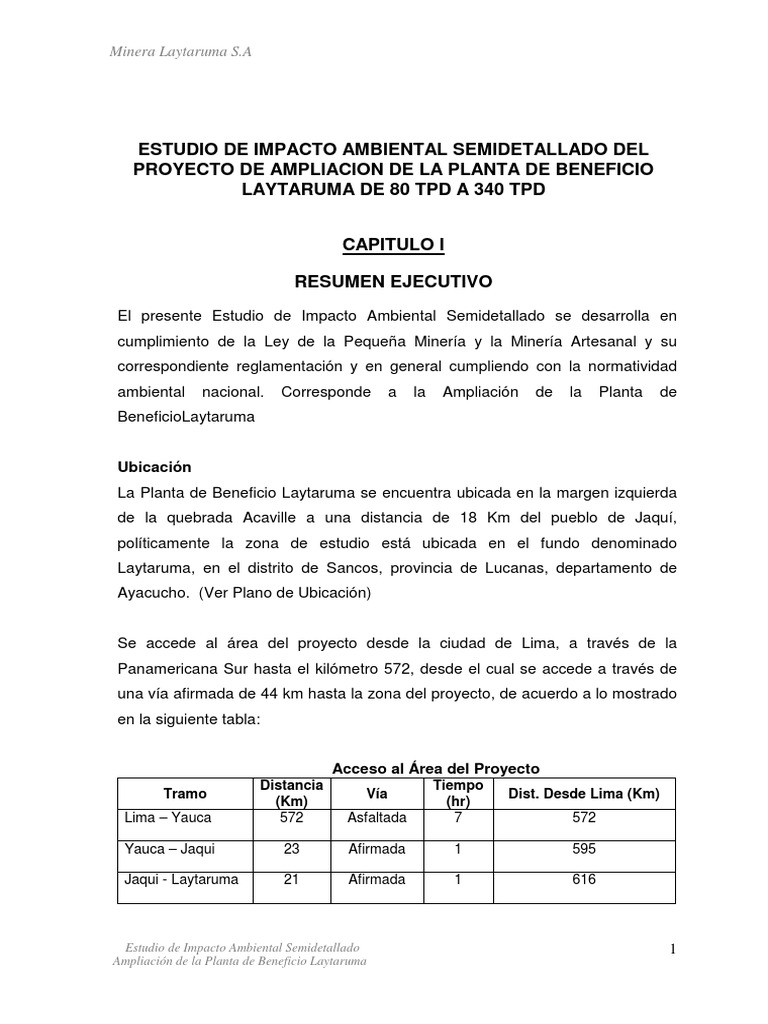 Minera Laytaruma S.A

ESTUDIO DE IMPACTO AMBIENTAL SEMIDETALLADO DEL PROYECTO DE AMPLIACION DE LA PLANTA DE BENEFICIO LAYTARUMA DE 80 TPD A 340 TPD

CAPITULO I

RESUMEN EJECUTIVO

El presente Estudio de Impacto Ambiental Semidetallado se desarrolla en cumplimiento de la Ley de la Pequeña Minería y la Minería Artesanal y su correspondiente reglamentación y en general cumpliendo con la normatividad ambiental nacional. Corresponde a la Ampliación de la Planta de BeneficioLaytaruma

Ubicación
La Planta de Beneficio Laytaruma se encuentra ubicada en la margen izquierda de la quebrada Acaville a una distancia de 18 Km del pueblo de Jaquí, políticamente la zona de estudio está ubicada en el fundo denominado Laytaruma, en el distrito de Sancos, provincia de Lucanas, departamento de Ayacucho. (Ver Plano de Ubicación)

Se accede al área del proyecto desde la ciudad de Lima, a través de la Panamericana Sur hasta el kilómetro 572, desde el cual se accede a través de una vía afirmada de 44 km hasta la zona del proyecto, de acuerdo a lo mostrado en la siguiente tabla:

Acceso al Área del Proyecto

| Tramo | Distancia (Km) | Vía | Tiempo (hr) | Dist. Desde Lima (Km) |
|---|---|---|---|---|
| Lima – Yauca | 572 | Asfaltada | 7 | 572 |
| Yauca – Jaqui | 23 | Afirmada | 1 | 595 |
| Jaqui - Laytaruma | 21 | Afirmada | 1 | 616 |

Estudio de Impacto Ambiental Semidetallado
Ampliación de la Planta de Beneficio Laytaruma

1